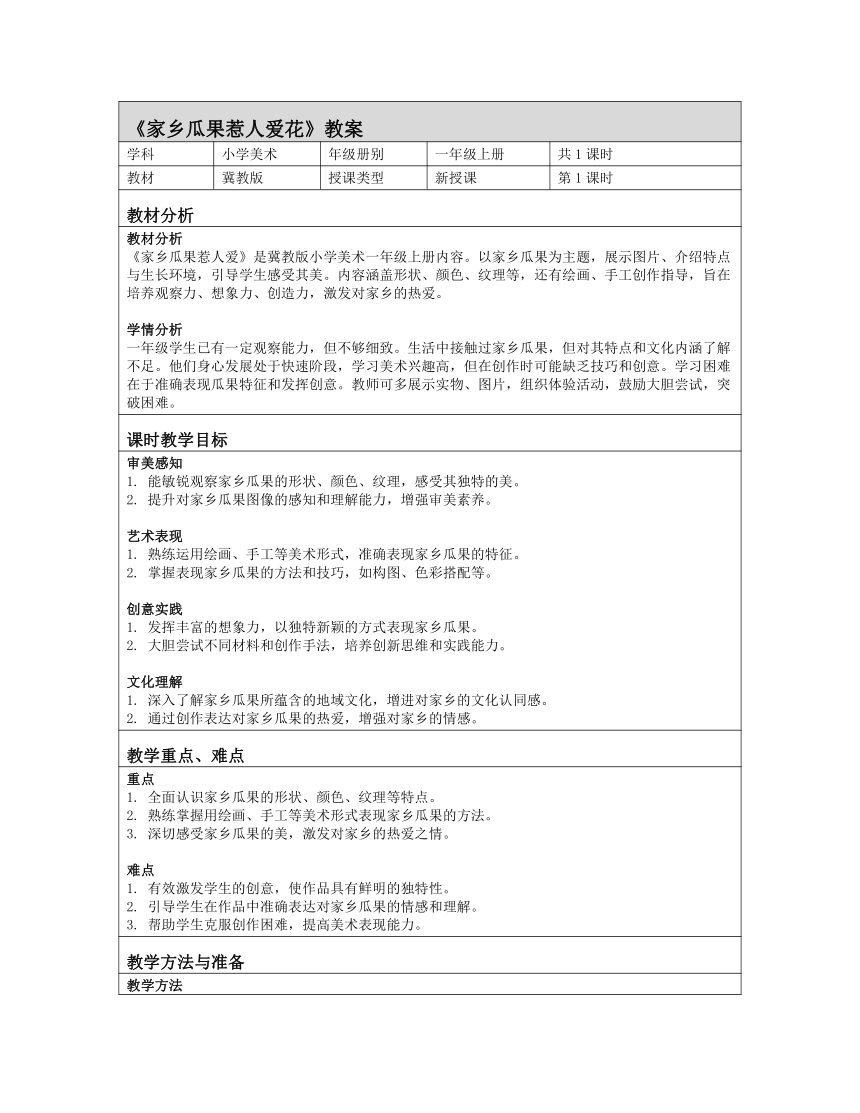 《家乡瓜果惹人爱花》教案

| 学科 | 小学美术 | 年级册别 | 一年级上册 | 共 1 课时 |
|---|---|---|---|---|
| 教材 | 冀教版 | 授课类型 | 新授课 | 第 1 课时 |

教材分析

教材分析
《家乡瓜果惹人爱》是冀教版小学美术一年级上册内容。以家乡瓜果为主题，展示图片、介绍特点与生长环境，引导学生感受其美。内容涵盖形状、颜色、纹理等，还有绘画、手工创作指导，旨在培养观察力、想象力、创造力，激发对家乡的热爱。

学情分析
一年级学生已有一定观察能力，但不够细致。生活中接触过家乡瓜果，但对其特点和文化内涵了解不足。他们身心发展处于快速阶段，学习美术兴趣高，但在创作时可能缺乏技巧和创意。学习困难在于准确表现瓜果特征和发挥创意。教师可多展示实物、图片，组织体验活动，鼓励大胆尝试，突破困难。

课时教学目标

审美感知
1. 能敏锐观察家乡瓜果的形状、颜色、纹理，感受其独特的美。
2. 提升对家乡瓜果图像的感知和理解能力，增强审美素养。

艺术表现
1. 熟练运用绘画、手工等美术形式，准确表现家乡瓜果的特征。
2. 掌握表现家乡瓜果的方法和技巧，如构图、色彩搭配等。

创意实践
1. 发挥丰富的想象力，以独特新颖的方式表现家乡瓜果。
2. 大胆尝试不同材料和创作手法，培养创新思维和实践能力。

文化理解
1. 深入了解家乡瓜果所蕴含的地域文化，增进对家乡的文化认同感。
2. 通过创作表达对家乡瓜果的热爱，增强对家乡的情感。

教学重点、难点

重点
1. 全面认识家乡瓜果的形状、颜色、纹理等特点。
2. 熟练掌握用绘画、手工等美术形式表现家乡瓜果的方法。
3. 深切感受家乡瓜果的美，激发对家乡的热爱之情。

难点
1. 有效激发学生的创意，使作品具有鲜明的独特性。
2. 引导学生在作品中准确表达对家乡瓜果的情感和理解。
3. 帮助学生克服创作困难，提高美术表现能力。

教学方法与准备

教学方法